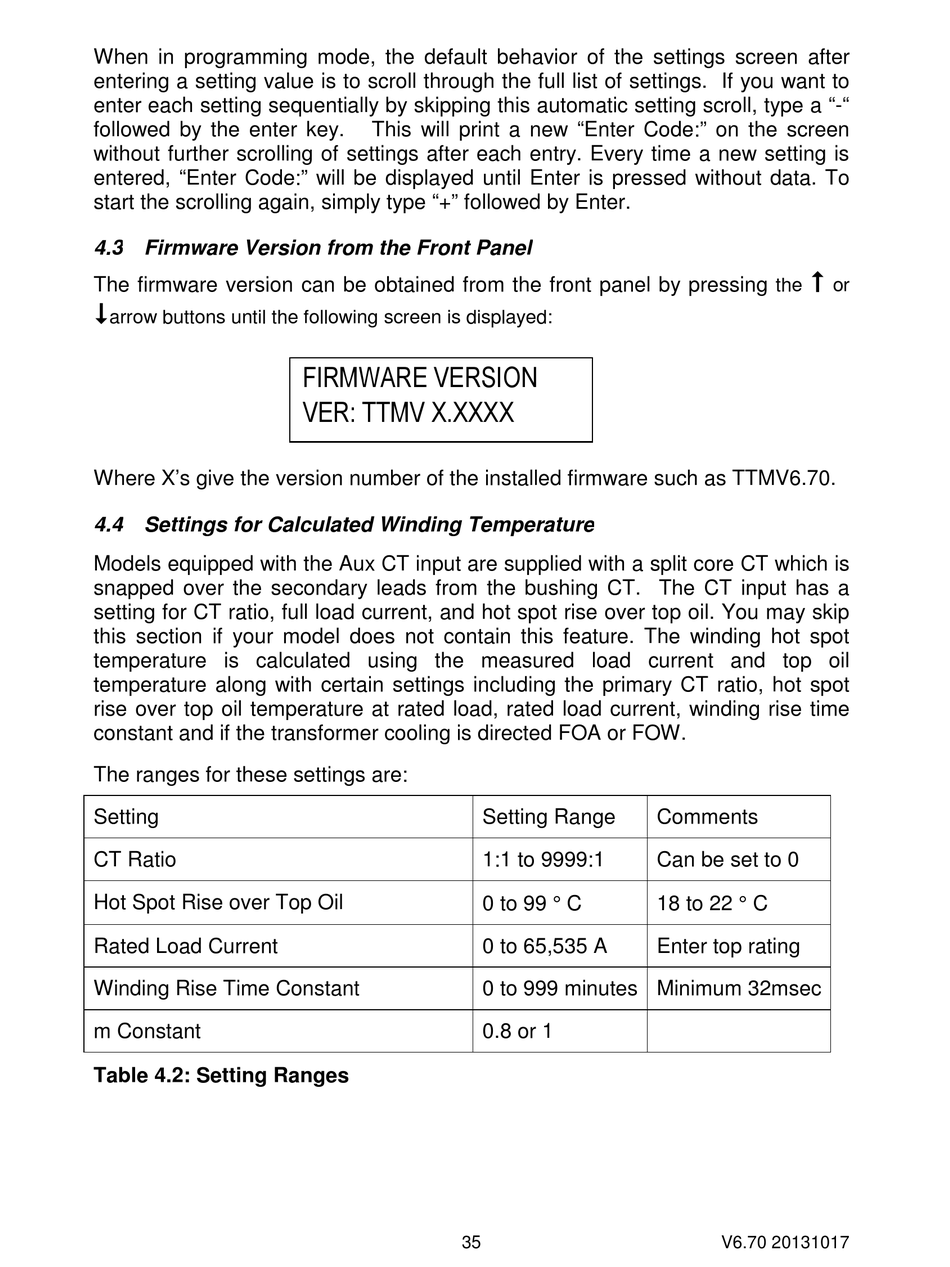 When in programming mode, the default behavior of the settings screen after entering a setting value is to scroll through the full list of settings. If you want to enter each setting sequentially by skipping this automatic setting scroll, type a “-“ followed by the enter key. This will print a new “Enter Code:” on the screen without further scrolling of settings after each entry. Every time a new setting is entered, “Enter Code:” will be displayed until Enter is pressed without data. To start the scrolling again, simply type “+” followed by Enter.

4.3 Firmware Version from the Front Panel

The firmware version can be obtained from the front panel by pressing the ↑ or ↓arrow buttons until the following screen is displayed:

FIRMWARE VERSION
VER: TTMV X.XXXX

Where X’s give the version number of the installed firmware such as TTMV6.70.

4.4 Settings for Calculated Winding Temperature

Models equipped with the Aux CT input are supplied with a split core CT which is snapped over the secondary leads from the bushing CT. The CT input has a setting for CT ratio, full load current, and hot spot rise over top oil. You may skip this section if your model does not contain this feature. The winding hot spot temperature is calculated using the measured load current and top oil temperature along with certain settings including the primary CT ratio, hot spot rise over top oil temperature at rated load, rated load current, winding rise time constant and if the transformer cooling is directed FOA or FOW.

The ranges for these settings are:

| Setting | Setting Range | Comments |
|---|---|---|
| CT Ratio | 1:1 to 9999:1 | Can be set to 0 |
| Hot Spot Rise over Top Oil | 0 to 99 ° C | 18 to 22 ° C |
| Rated Load Current | 0 to 65,535 A | Enter top rating |
| Winding Rise Time Constant | 0 to 999 minutes | Minimum 32msec |
| m Constant | 0.8 or 1 | |

Table 4.2: Setting Ranges

35

V6.70 20131017